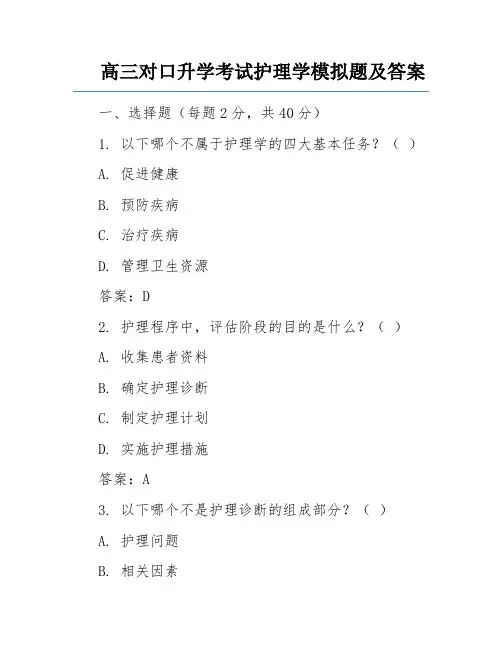 高三对口升学考试护理学模拟题及答案

一、选择题（每题 2 分，共 40 分）

1. 以下哪个不属于护理学的四大基本任务？（ ）

A. 促进健康

B. 预防疾病

C. 治疗疾病

D. 管理卫生资源

答案：D

2. 护理程序中，评估阶段的目的是什么？（ ）

A. 收集患者资料

B. 确定护理诊断

C. 制定护理计划

D. 实施护理措施

答案：A

3. 以下哪个不是护理诊断的组成部分？（ ）

A. 护理问题

B. 相关因素